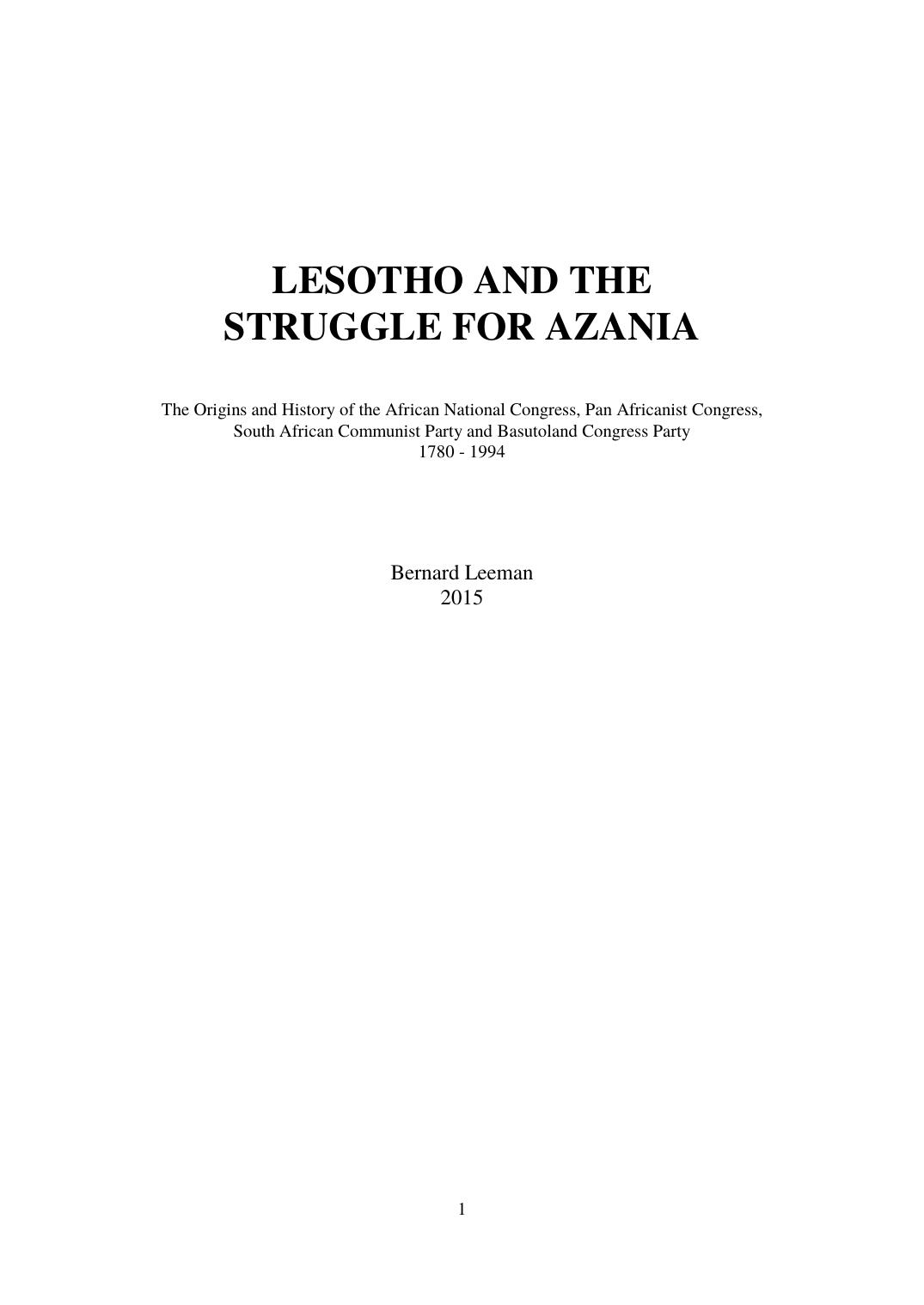 LESOTHO AND THE STRUGGLE FOR AZANIA

The Origins and History of the African National Congress, Pan Africanist Congress, South African Communist Party and Basutoland Congress Party
1780 - 1994

Bernard Leeman
2015

1